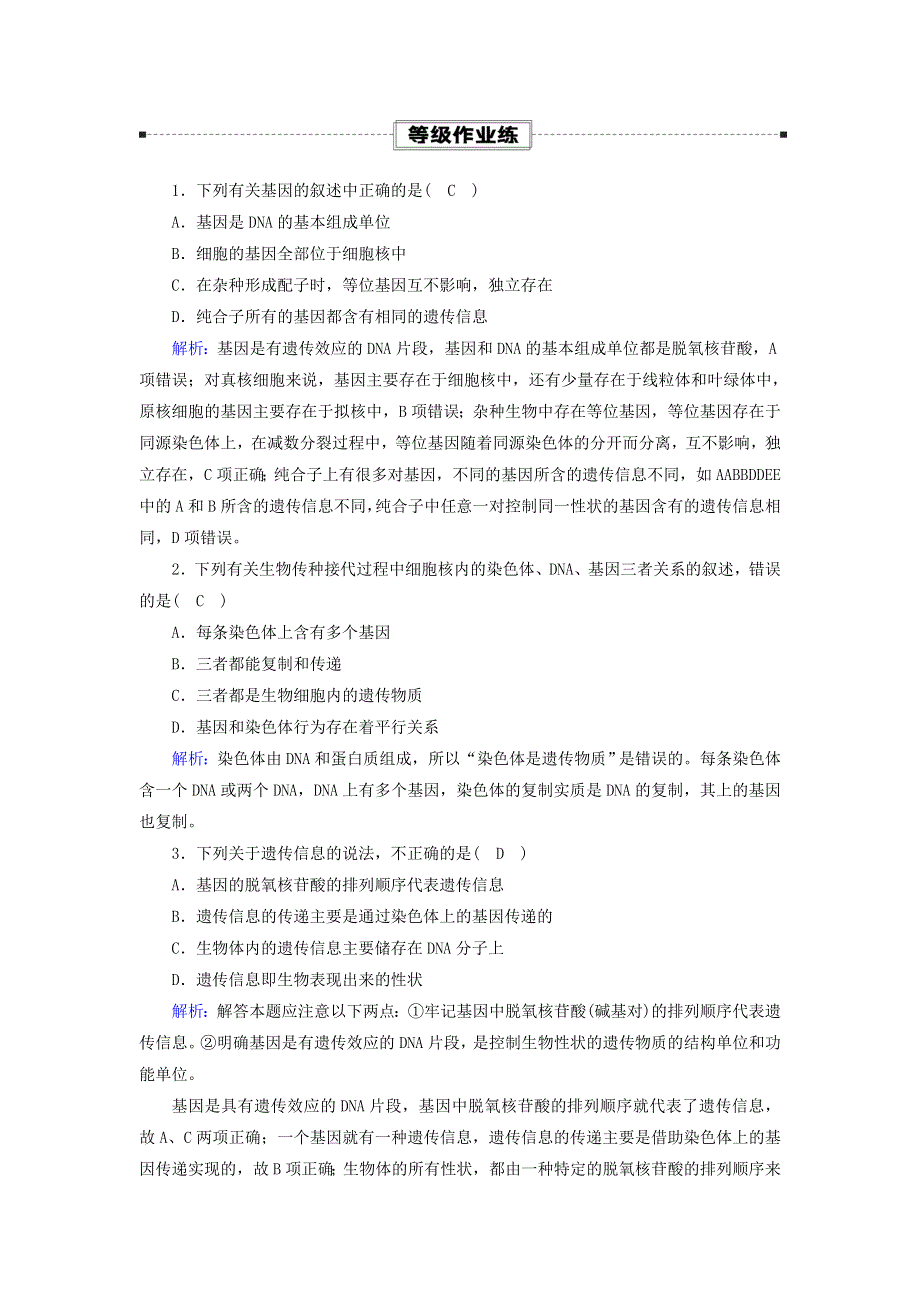 等级作业练

1．下列有关基因的叙述中正确的是（　C　）

A．基因是DNA的基本组成单位

B．细胞的基因全部位于细胞核中

C．在杂种形成配子时，等位基因互不影响，独立存在

D．纯合子所有的基因都含有相同的遗传信息

解析：基因是有遗传效应的DNA片段，基因和DNA的基本组成单位都是脱氧核苷酸，A项错误；对真核细胞来说，基因主要存在于细胞核中，还有少量存在于线粒体和叶绿体中，原核细胞的基因主要存在于拟核中，B项错误；杂种生物中存在等位基因，等位基因存在于同源染色体上，在减数分裂过程中，等位基因随着同源染色体的分开而分离，互不影响，独立存在，C项正确；纯合子上有很多对基因，不同的基因所含的遗传信息不同，如AABBDDEE中的A和B所含的遗传信息不同，纯合子中任意一对控制同一性状的基因含有的遗传信息相同，D项错误。

2．下列有关生物传种接代过程中细胞核内的染色体、DNA、基因三者关系的叙述，错误的是（　C　）

A．每条染色体上含有多个基因

B．三者都能复制和传递

C．三者都是生物细胞内的遗传物质

D．基因和染色体行为存在着平行关系

解析：染色体由DNA和蛋白质组成，所以“染色体是遗传物质”是错误的。每条染色体含一个DNA或两个DNA，DNA上有多个基因，染色体的复制实质是DNA的复制，其上的基因也复制。

3．下列关于遗传信息的说法，不正确的是（　D　）

A．基因的脱氧核苷酸的排列顺序代表遗传信息

B．遗传信息的传递主要是通过染色体上的基因传递的

C．生物体内的遗传信息主要储存在DNA分子上

D．遗传信息即生物表现出来的性状

解析：解答本题应注意以下两点：①牢记基因中脱氧核苷酸(碱基对)的排列顺序代表遗传信息。②明确基因是有遗传效应的DNA片段，是控制生物性状的遗传物质的结构单位和功能单位。

基因是具有遗传效应的DNA片段，基因中脱氧核苷酸的排列顺序就代表了遗传信息，故A、C两项正确；一个基因就有一种遗传信息，遗传信息的传递主要是借助染色体上的基因传递实现的，故B项正确；生物体的所有性状，都由一种特定的脱氧核苷酸的排列顺序来